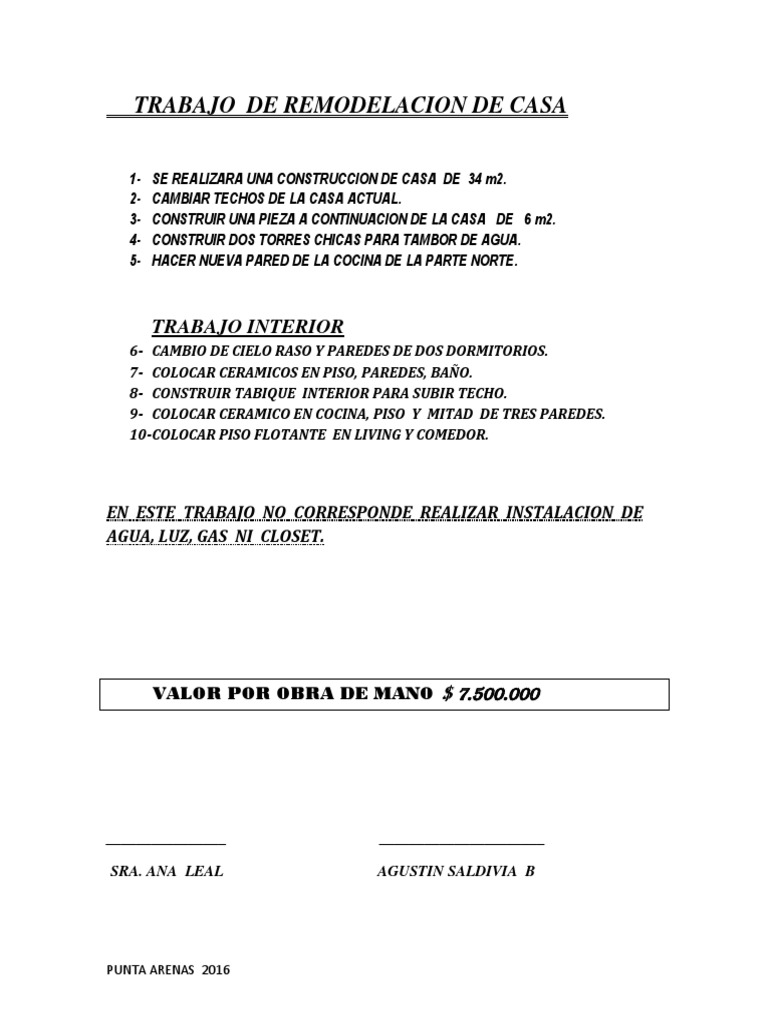 TRABAJO DE REMODELACION DE CASA

1- SE REALIZARA UNA CONSTRUCCION DE CASA DE 34 m2.
2- CAMBIAR TECHOS DE LA CASA ACTUAL.
3- CONSTRUIR UNA PIEZA A CONTINUACION DE LA CASA DE 6 m2.
4- CONSTRUIR DOS TORRES CHICAS PARA TAMBOR DE AGUA.
5- HACER NUEVA PARED DE LA COCINA DE LA PARTE NORTE.

TRABAJO INTERIOR

6- CAMBIO DE CIELO RASO Y PAREDES DE DOS DORMITORIOS.
7- COLOCAR CERAMICOS EN PISO, PAREDES, BAÑO.
8- CONSTRUIR TABIQUE INTERIOR PARA SUBIR TECHO.
9- COLOCAR CERAMICO EN COCINA, PISO Y MITAD DE TRES PAREDES.
10-COLOCAR PISO FLOTANTE EN LIVING Y COMEDOR.

EN ESTE TRABAJO NO CORRESPONDE REALIZAR INSTALACION DE AGUA, LUZ, GAS NI CLOSET.

VALOR POR OBRA DE MANO $ 7.500.000

SRA. ANA LEAL

AGUSTIN SALDIVIA B

PUNTA ARENAS 2016